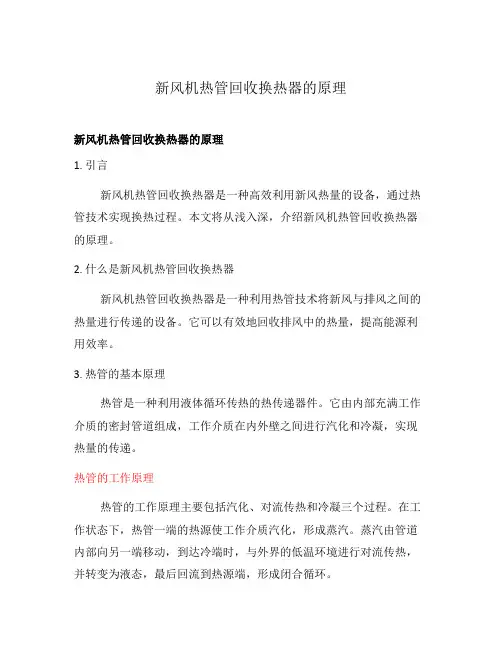 新风机热管回收换热器的原理

新风机热管回收换热器的原理

1. 引言

新风机热管回收换热器是一种高效利用新风热量的设备，通过热管技术实现换热过程。本文将从浅入深，介绍新风机热管回收换热器的原理。

2. 什么是新风机热管回收换热器

新风机热管回收换热器是一种利用热管技术将新风与排风之间的热量进行传递的设备。它可以有效地回收排风中的热量，提高能源利用效率。

3. 热管的基本原理

热管是一种利用液体循环传热的热传递器件。它由内部充满工作介质的密封管道组成，工作介质在内外壁之间进行汽化和冷凝，实现热量的传递。

热管的工作原理

热管的工作原理主要包括汽化、对流传热和冷凝三个过程。在工作状态下，热管一端的热源使工作介质汽化，形成蒸汽。蒸汽由管道内部向另一端移动，到达冷端时，与外界的低温环境进行对流传热，并转变为液态，最后回流到热源端，形成闭合循环。